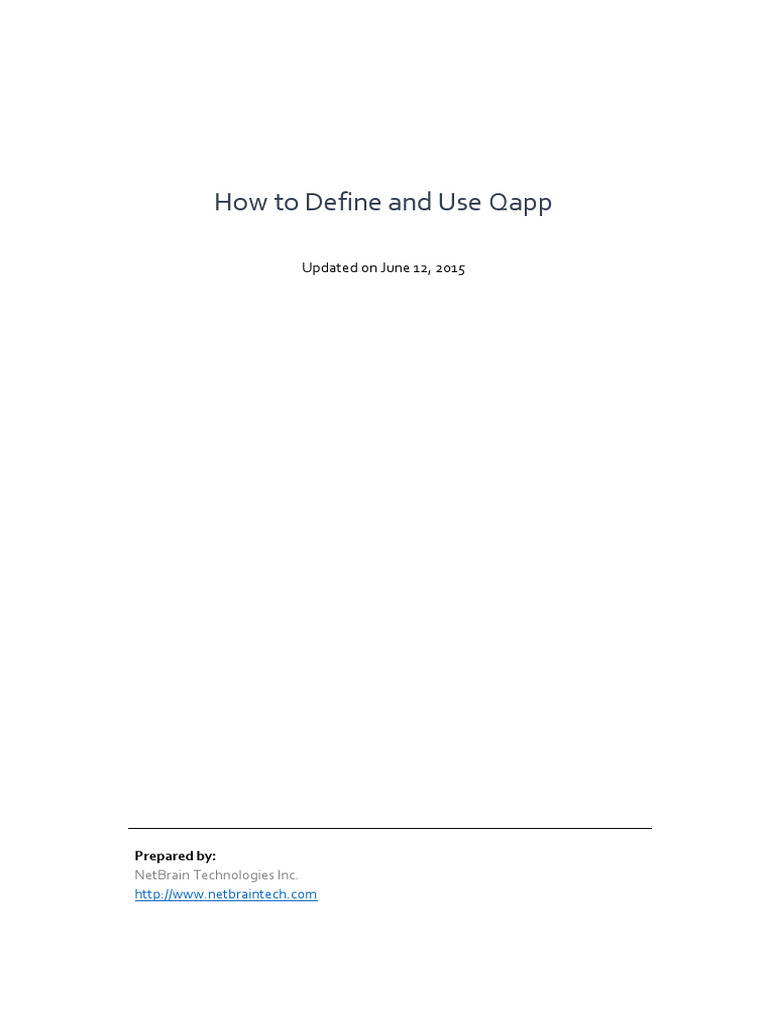 How to Define and Use Qapp

Updated on June 12, 2015

Prepared by:
NetBrain Technologies Inc.
http://www.netbraintech.com